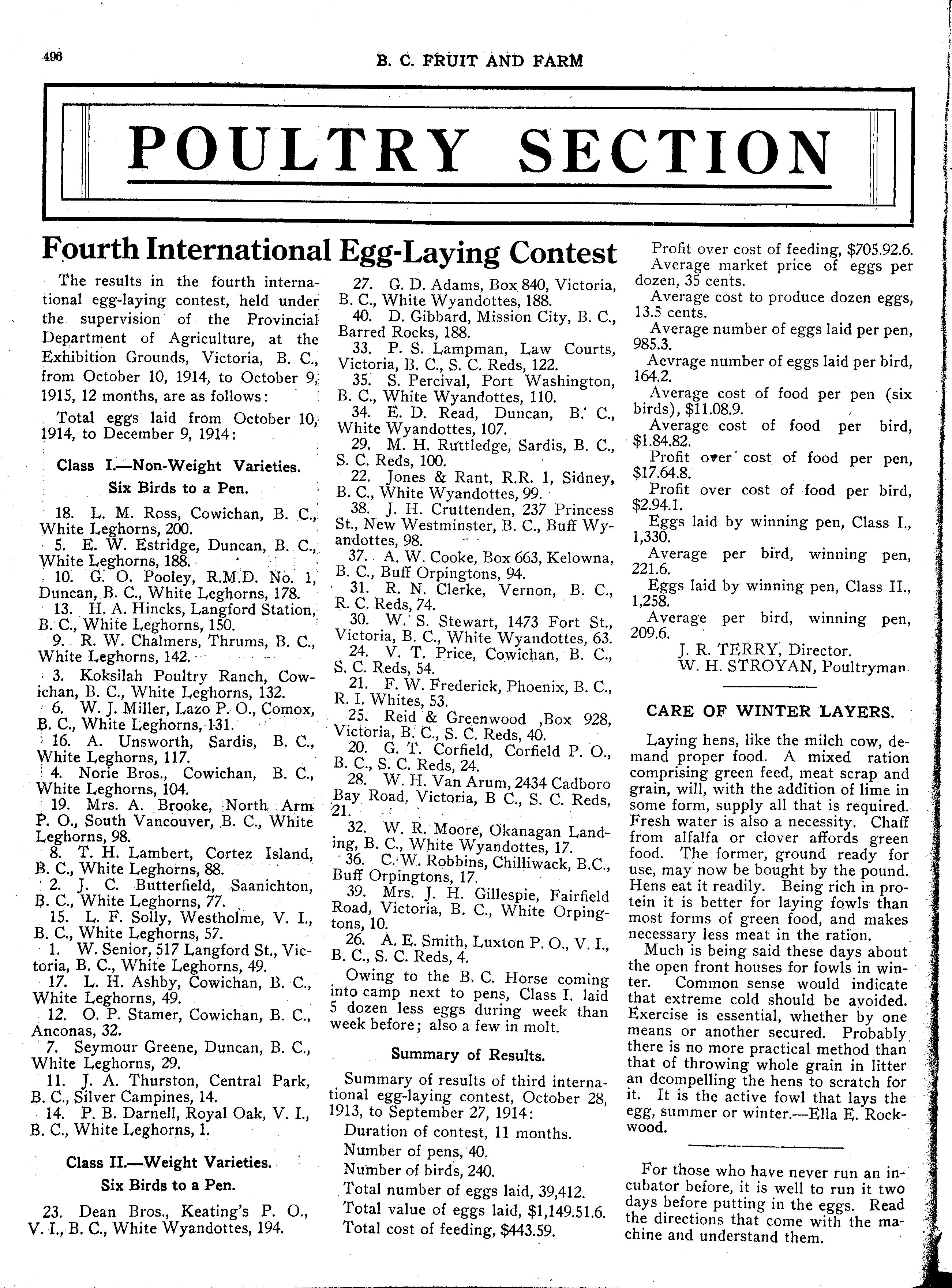 496

B. C. FRUIT AND FARM

POULTRY SECTION

Fourth International Egg-Laying Contest

The results in the fourth international egg-laying contest, held under the supervision of the Provincial Department of Agriculture, at the Exhibition Grounds, Victoria, B. C., from October 10, 1914, to October 9, 1915, 12 months, are as follows:

Total eggs laid from October 10, 1914, to December 9, 1914:

Class I.—Non-Weight Varieties.
Six Birds to a Pen.

18. L. M. Ross, Cowichan, B. C., White Leghorns, 200.
5. E. W. Estridge, Duncan, B. C., White Leghorns, 188.
10. G. O. Pooley, R.M.D. No. 1, Duncan, B. C., White Leghorns, 178.
13. H. A. Hincks, Langford Station, B. C., White Leghorns, 150.
9. R. W. Chalmers, Thrums, B. C., White Leghorns, 142.
3. Koksilah Poultry Ranch, Cowichan, B. C., White Leghorns, 132.
6. W. J. Miller, Lazo P. O., Comox, B. C., White Leghorns, 131.
16. A. Unsworth, Sardis, B. C., White Leghorns, 117.
4. Norie Bros., Cowichan, B. C., White Leghorns, 104.
19. Mrs. A. Brooke, North Arm P. O., South Vancouver, B. C., White Leghorns, 98.
8. T. H. Lambert, Cortez Island, B. C., White Leghorns, 88.
2. J. C. Butterfield, Saanichton, B. C., White Leghorns, 77.
15. L. F. Solly, Westholme, V. I., B. C., White Leghorns, 57.
1. W. Senior, 517 Langford St., Victoria, B. C., White Leghorns, 49.
17. L. H. Ashby, Cowichan, B. C., White Leghorns, 49.
12. O. P. Stamer, Cowichan, B. C., Anconas, 32.
7. Seymour Greene, Duncan, B. C., White Leghorns, 29.
11. J. A. Thurston, Central Park, B. C., Silver Campines, 14.
14. P. B. Darnell, Royal Oak, V. I., B. C., White Leghorns, 1.

Class II.—Weight Varieties.
Six Birds to a Pen.

23. Dean Bros., Keating's P. O., V. I., B. C., White Wyandottes, 194.
27. G. D. Adams, Box 840, Victoria, B. C., White Wyandottes, 188.
40. D. Gibbard, Mission City, B. C., Barred Rocks, 188.
33. P. S. Lampman, Law Courts, Victoria, B. C., S. C. Reds, 122.
35. S. Percival, Port Washington, B. C., White Wyandottes, 110.
34. E. D. Read, Duncan, B. C., White Wyandottes, 107.
29. M. H. Ruttledge, Sardis, B. C., S. C. Reds, 100.
22. Jones & Rant, R.R. 1, Sidney, B. C., White Wyandottes, 99.
38. J. H. Cruttenden, 237 Princess St., New Westminster, B. C., Buff Wyandottes, 98.
37. A. W. Cooke, Box 663, Kelowna, B. C., Buff Orpingtons, 94.
31. R. N. Clerke, Vernon, B. C., R. C. Reds, 74.
30. W. S. Stewart, 1473 Fort St., Victoria, B. C., White Wyandottes, 63.
24. V. T. Price, Cowichan, B. C., S. C. Reds, 54.
21. F. W. Frederick, Phoenix, B. C., R. I. Whites, 53.
25. Reid & Greenwood ,Box 928, Victoria, B. C., S. C. Reds, 40.
20. G. T. Corfield, Corfield P. O., B. C., S. C. Reds, 24.
28. W. H. Van Arum, 2434 Cadboro Bay Road, Victoria, B C., S. C. Reds, 21.
32. W. R. Moore, Okanagan Landing, B. C., White Wyandottes, 17.
36. C. W. Robbins, Chilliwack, B.C., Buff Orpingtons, 17.
39. Mrs. J. H. Gillespie, Fairfield Road, Victoria, B. C., White Orpingtons, 10.
26. A. E. Smith, Luxton P. O., V. I., B. C., S. C. Reds, 4.

Owing to the B. C. Horse coming into camp next to pens, Class I. laid 5 dozen less eggs during week than week before; also a few in molt.

Summary of Results.

Summary of results of third international egg-laying contest, October 28, 1913, to September 27, 1914:
Duration of contest, 11 months.
Number of pens, 40.
Number of birds, 240.
Total number of eggs laid, 39,412.
Total value of eggs laid, $1,149.51.6.
Total cost of feeding, $443.59.
Profit over cost of feeding, $705.92.6.
Average market price of eggs per dozen, 35 cents.
Average cost to produce dozen eggs, 13.5 cents.
Average number of eggs laid per pen, 985.3.
Aevrage number of eggs laid per bird, 164.2.
Average cost of food per pen (six birds), $11.08.9.
Average cost of food per bird, $1.84.82.
Profit over cost of food per pen, $17.64.8.
Profit over cost of food per bird, $2.94.1.
Eggs laid by winning pen, Class I., 1,330.
Average per bird, winning pen, 221.6.
Eggs laid by winning pen, Class II., 1,258.
Average per bird, winning pen, 209.6.

J. R. TERRY, Director.
W. H. STROYAN, Poultryman.

CARE OF WINTER LAYERS.

Laying hens, like the milch cow, demand proper food. A mixed ration comprising green feed, meat scrap and grain, will, with the addition of lime in some form, supply all that is required. Fresh water is also a necessity. Chaff from alfalfa or clover affords green food. The former, ground ready for use, may now be bought by the pound. Hens eat it readily. Being rich in protein it is better for laying fowls than most forms of green food, and makes necessary less meat in the ration.

Much is being said these days about the open front houses for fowls in winter. Common sense would indicate that extreme cold should be avoided. Exercise is essential, whether by one means or another secured. Probably there is no more practical method than that of throwing whole grain in litter an dcompelling the hens to scratch for it. It is the active fowl that lays the egg, summer or winter.—Ella E. Rockwood.

For those who have never run an incubator before, it is well to run it two days before putting in the eggs. Read the directions that come with the machine and understand them.